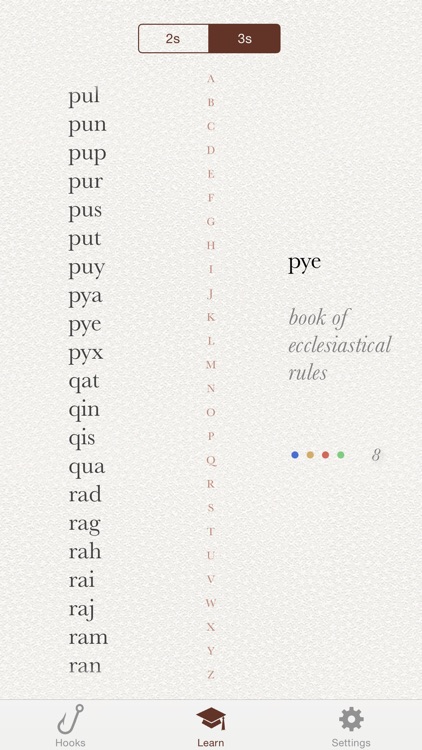 2s 3s

pul
pun
pup
pur
pus
put
puy
pya
pye
pyx
qat
qin
qis
qua
rad
rag
rah
rai
raj
ram
ran

A
B
C
D
E
F
G
H
I
J
K
L
M
N
O
P
Q
R
S
T
U
V
W
X
Y
Z

pye

book of ecclesiastical rules

8

Hooks
Learn
Settings